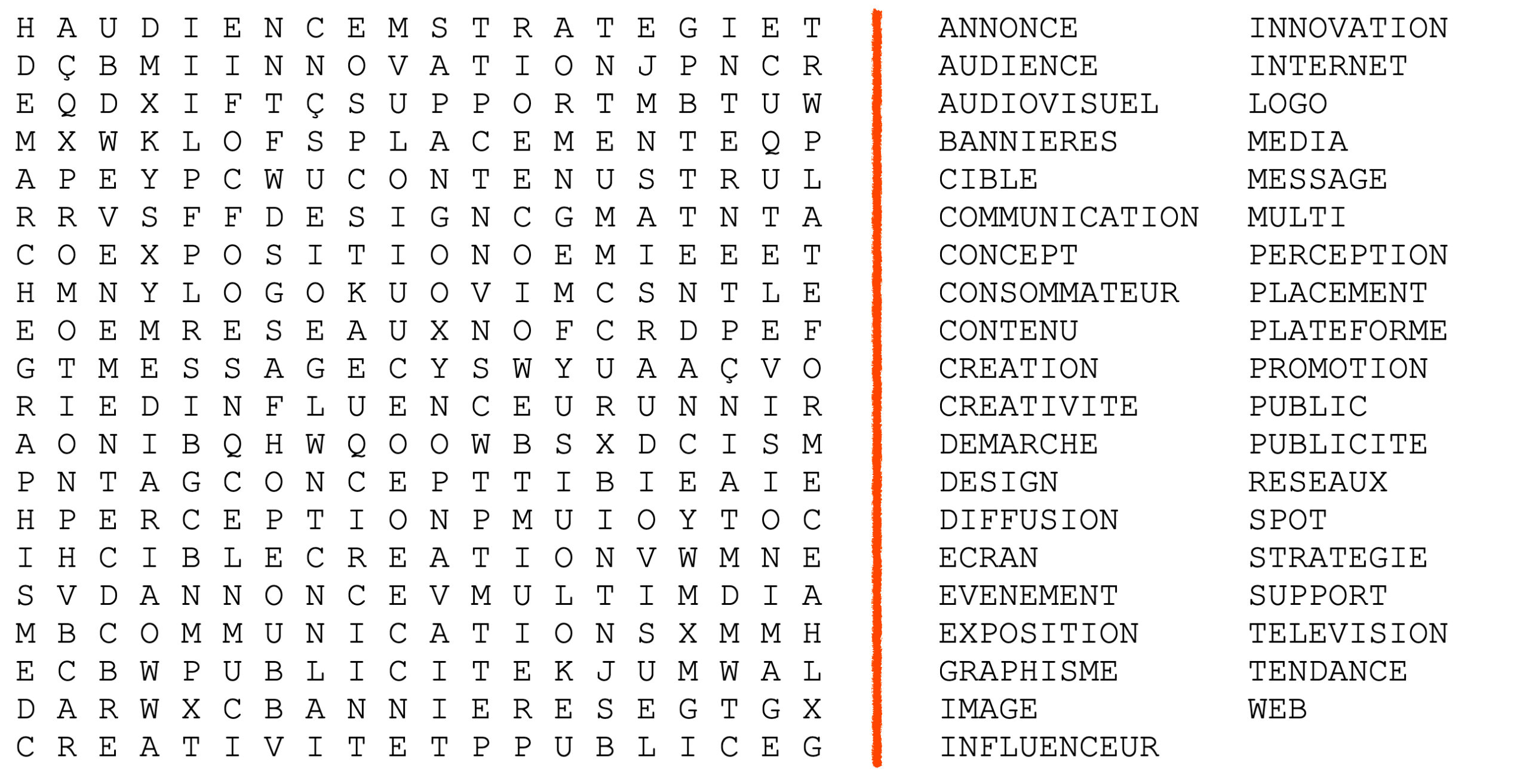 H A U D I E N C E M S T R A T E G I E T
D Ç B M I I N N O V A T I O N J P N C R
E Q D X I F T Ç S U P P O R T M B T U W
M X W K L O F S P L A C E M E N T E Q P
A P E Y P C W U C O N T E N U S T R U L
R R V S F F D E S I G N C G M A T N T A
C O E X P O S I T I O N O E M I E E E T
H M N Y L O G O K U O V I M C S N T L E
E O E M R E S E A U X N O F C R D P E F
G T M E S S A G E C Y S W Y U A A Ç V O
R I E D I N F L U E N C E U R U N N I R
A O N I B Q H W Q O O W B S X D C I S M
P N T A G C O N C E P T T I B I E A I E
H P E R C E P T I O N P M U I O Y T O C
I H C I B L E C R E A T I O N V W M N E
S V D A N N O N C E V M U L T I M D I A
M B C O M M U N I C A T I O N S X M M H
E C B W P U B L I C I T E K J U M W A L
D A R W X C B A N N I E R E S E G T G X
C R E A T I V I T E T P P U B L I C E G

ANNONCE
AUDIENCE
AUDIOVISUEL
BANNIERES
CIBLE
COMMUNICATION
CONCEPT
CONSOMMATEUR
CONTENU
CREATION
CREATIVITE
DEMARCHE
DESIGN
DIFFUSION
ECRAN
EVENEMENT
EXPOSITION
GRAPHISME
IMAGE
INFLUENCEUR

INNOVATION
INTERNET
LOGO
MEDIA
MESSAGE
MULTI
PERCEPTION
PLACEMENT
PLATEFORME
PROMOTION
PUBLIC
PUBLICITE
RESEAUX
SPOT
STRATEGIE
SUPPORT
TELEVISION
TENDANCE
WEB